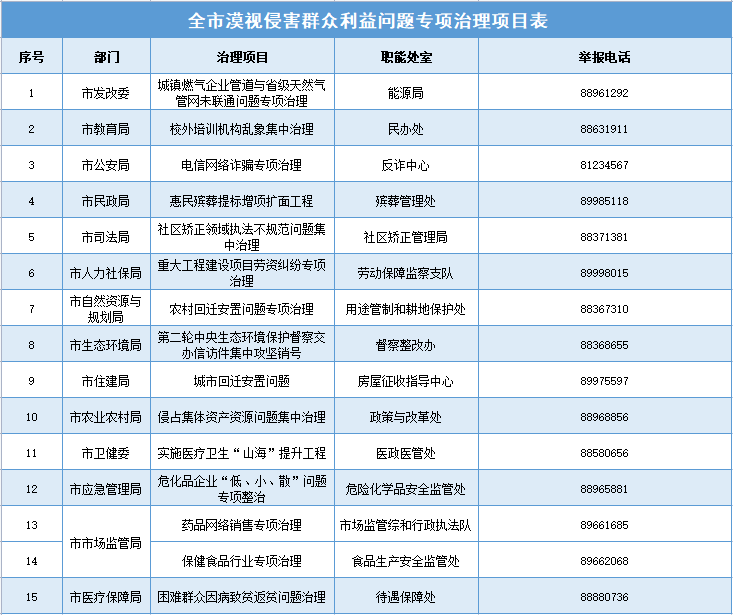 全市漠视侵害群众利益问题专项治理项目表

| 序号 | 部门 | 治理项目 | 职能处室 | 举报电话 |
|---|---|---|---|---|
| 1 | 市发改委 | 城镇燃气企业管道与省级天然气管网未联通问题专项治理 | 能源局 | 88961292 |
| 2 | 市教育局 | 校外培训机构乱象集中治理 | 民办处 | 88631911 |
| 3 | 市公安局 | 电信网络诈骗专项治理 | 反诈中心 | 81234567 |
| 4 | 市民政局 | 惠民殡葬提标增项扩面工程 | 殡葬管理处 | 89985118 |
| 5 | 市司法局 | 社区矫正领域执法不规范问题集中治理 | 社区矫正管理局 | 88371381 |
| 6 | 市人力社保局 | 重大工程建设项目劳资纠纷专项治理 | 劳动保障监察支队 | 89998015 |
| 7 | 市自然资源与规划局 | 农村回迁安置问题专项治理 | 用途管制和耕地保护处 | 88367310 |
| 8 | 市生态环境局 | 第二轮中央生态环境保护督察交办信访件集中攻坚销号 | 督察整改办 | 88368655 |
| 9 | 市住建局 | 城市回迁安置问题 | 房屋征收指导中心 | 89975597 |
| 10 | 市农业农村局 | 侵占集体资产资源问题集中治理 | 政策与改革处 | 88968856 |
| 11 | 市卫健委 | 实施医疗卫生“山海”提升工程 | 医政医管处 | 88580656 |
| 12 | 市应急管理局 | 危化品企业“低、小、散”问题专项整治 | 危险化学品安全监管处 | 88965881 |
| 13 | 市市场监管局 | 药品网络销售专项治理 | 市场监管综和行政执法队 | 89661685 |
| 14 | 市市场监管局 | 保健食品行业专项治理 | 食品生产安全监管处 | 89662068 |
| 15 | 市医疗保障局 | 困难群众因病致贫返贫问题治理 | 待遇保障处 | 88880736 |